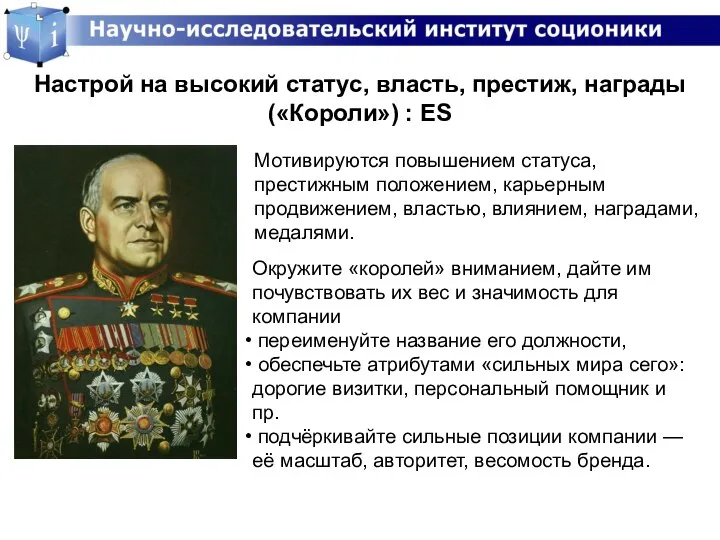 Ψ i

Научно-исследовательский институт соционики

Настрой на высокий статус, власть, престиж, награды («Короли») : ES

Мотивируются повышением статуса, престижным положением, карьерным продвижением, властью, влиянием, наградами, медалями.

Окружите «королей» вниманием, дайте им почувствовать их вес и значимость для компании
• переименуйте название его должности,
• обеспечьте атрибутами «сильных мира сего»: дорогие визитки, персональный помощник и пр.
• подчёркивайте сильные позиции компании — её масштаб, авторитет, весомость бренда.